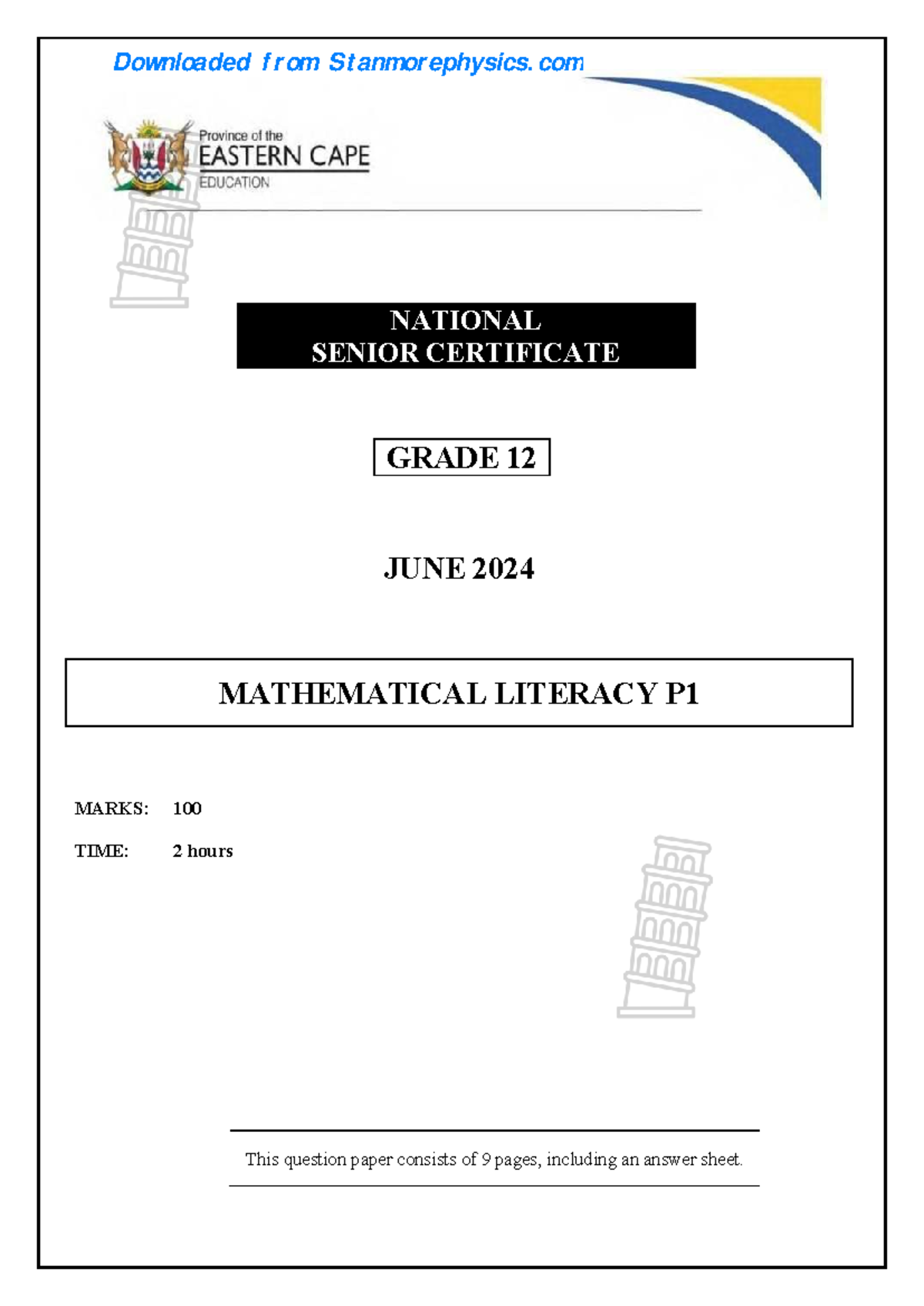 Downloaded from Stanmorephysics.com

Province of the
EASTERN CAPE
EDUCATION

NATIONAL
SENIOR CERTIFICATE

GRADE 12

JUNE 2024

MATHEMATICAL LITERACY P1

MARKS: 100

TIME: 2 hours

This question paper consists of 9 pages, including an answer sheet.